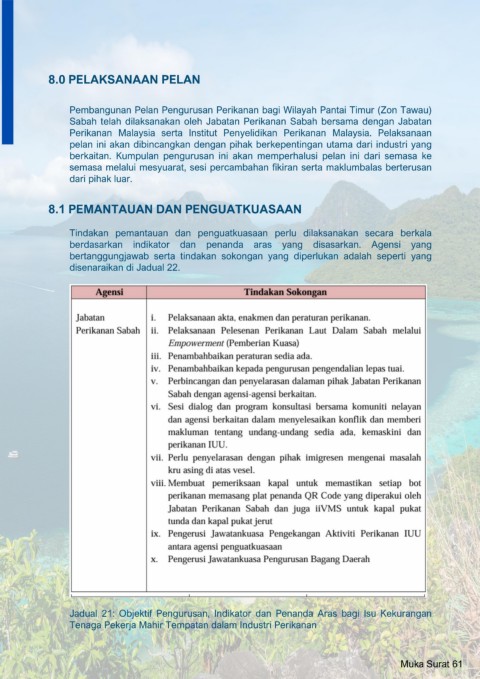 8.0 PELAKSANAAN PELAN

Pembangunan Pelan Pengurusan Perikanan bagi Wilayah Pantai Timur (Zon Tawau) Sabah telah dilaksanakan oleh Jabatan Perikanan Sabah bersama dengan Jabatan Perikanan Malaysia serta Institut Penyelidikan Perikanan Malaysia. Pelaksanaan pelan ini akan dibincangkan dengan pihak berkepentingan utama dari industri yang berkaitan. Kumpulan pengurusan ini akan memperhalusi pelan ini dari semasa ke semasa melalui mesyuarat, sesi percambahan fikiran serta maklumbalas berterusan dari pihak luar.

8.1 PEMANTAUAN DAN PENGUATKUASAAN

Tindakan pemantauan dan penguatkuasaan perlu dilaksanakan secara berkala berdasarkan indikator dan penanda aras yang disasarkan. Agensi yang bertanggungjawab serta tindakan sokongan yang diperlukan adalah seperti yang disenaraikan di Jadual 22.

| Agensi | Tindakan Sokongan |
|---|---|
| Jabatan Perikanan Sabah | i. Pelaksanaan akta, enakmen dan peraturan perikanan. ii. Pelaksanaan Pelesenan Perikanan Laut Dalam Sabah melalui Empowerment (Pemberian Kuasa) iii. Penambahbaikan peraturan sedia ada. iv. Penambahbaikan kepada pengurusan pengendalian lepas tuai. v. Perbincangan dan penyelarasan dalaman pihak Jabatan Perikanan Sabah dengan agensi-agensi berkaitan. vi. Sesi dialog dan program konsultasi bersama komuniti nelayan dan agensi berkaitan dalam menyelesaikan konflik dan memberi makluman tentang undang-undang sedia ada, kemaskini dan perikanan IUU. vii. Perlu penyelarasan dengan pihak imigresen mengenai masalah kru asing di atas vesel. viii. Membuat pemeriksaan kapal untuk memastikan setiap bot perikanan memasang plat penanda QR Code yang diperakui oleh Jabatan Perikanan Sabah dan juga iiVMS untuk kapal pukat tunda dan kapal pukat jerut ix. Pengerusi Jawatankuasa Pengekangan Aktiviti Perikanan IUU antara agensi penguatkuasaan x. Pengerusi Jawatankuasa Pengurusan Bagang Daerah |

Jadual 21: Objektif Pengurusan, Indikator dan Penanda Aras bagi Isu Kekurangan Tenaga Pekerja Mahir Tempatan dalam Industri Perikanan

Muka Surat 61